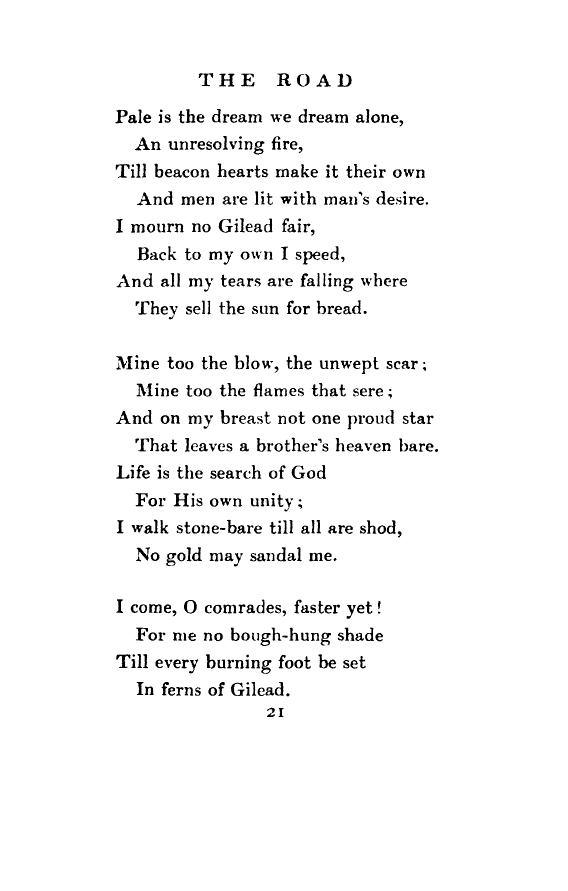 THE ROAD

Pale is the dream we dream alone,
An unresolving fire,
Till beacon hearts make it their own
And men are lit with man's desire.
I mourn no Gilead fair,
Back to my own I speed,
And all my tears are falling where
They sell the sun for bread.

Mine too the blow, the unwept scar;
Mine too the flames that sere;
And on my breast not one proud star
That leaves a brother's heaven bare.
Life is the search of God
For His own unity;
I walk stone-bare till all are shod,
No gold may sandal me.

I come, O comrades, faster yet!
For me no bough-hung shade
Till every burning foot be set
In ferns of Gilead.

21